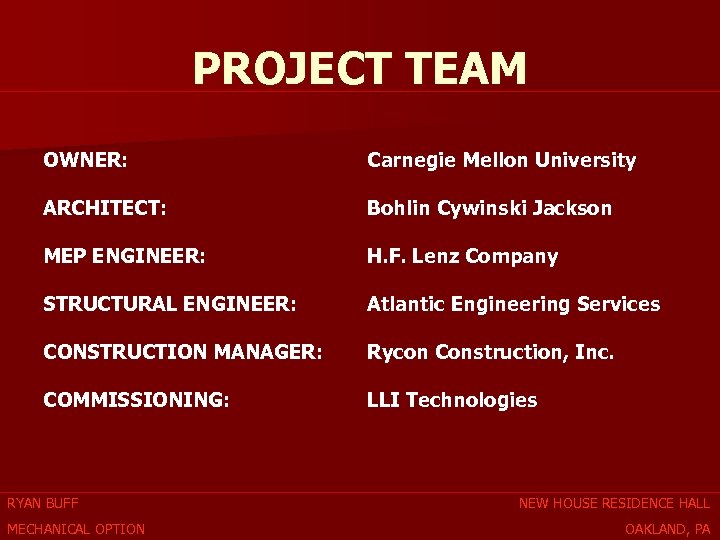 PROJECT TEAM

OWNER: Carnegie Mellon University

ARCHITECT: Bohlin Cywinski Jackson

MEP ENGINEER: H.F. Lenz Company

STRUCTURAL ENGINEER: Atlantic Engineering Services

CONSTRUCTION MANAGER: Rycon Construction, Inc.

COMMISSIONING: LLI Technologies

RYAN BUFF
MECHANICAL OPTION

NEW HOUSE RESIDENCE HALL
OAKLAND, PA